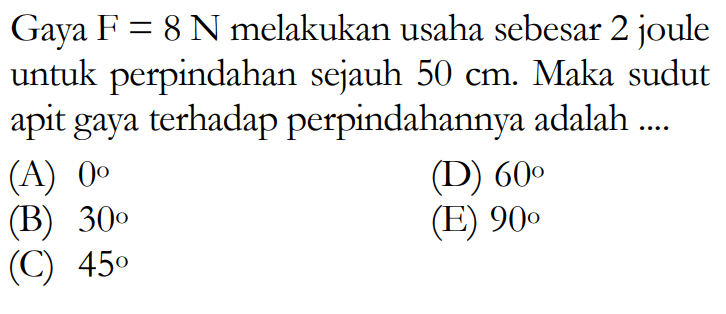 Gaya $F = 8$ N melakukan usaha sebesar 2 joule untuk perpindahan sejauh 50 cm. Maka sudut apit gaya terhadap perpindahannya adalah ....

(A) $0^\circ$
(B) $30^\circ$
(C) $45^\circ$
(D) $60^\circ$
(E) $90^\circ$